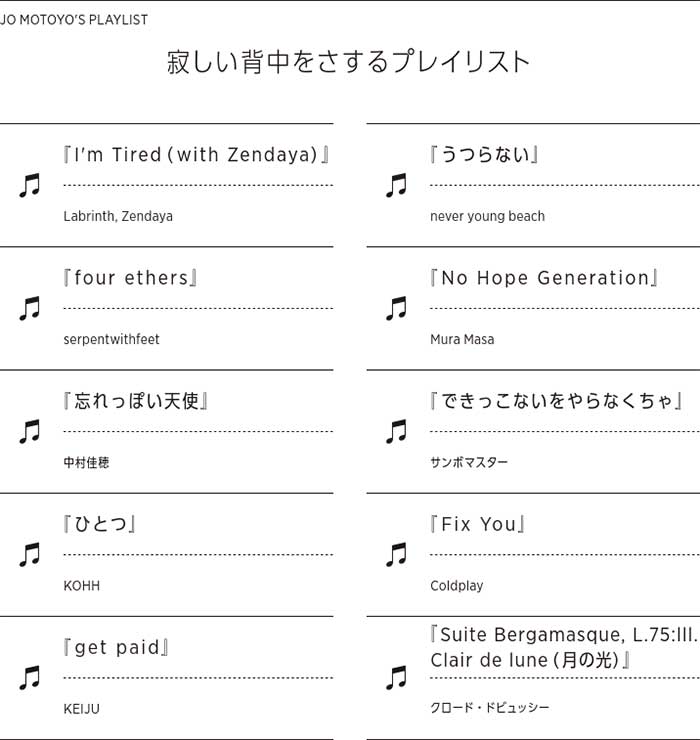 JO MOTOYO'S PLAYLIST

寂しい背中をさするプレイリスト

『I'm Tired (with Zendaya)』

Labrinth, Zendaya

『four ethers』

serpentwithfeet

『忘れっぽい天使』

中村佳穂

『ひとつ』

KOHH

『get paid』

KEIJU

『うつらない』

never young beach

『No Hope Generation』

Mura Masa

『できっこないをやらなくちゃ』

サンボマスター

『Fix You』

Coldplay

『Suite Bergamasque, L.75:III. Clair de lune (月の光)』

クロード・ドビュッシー